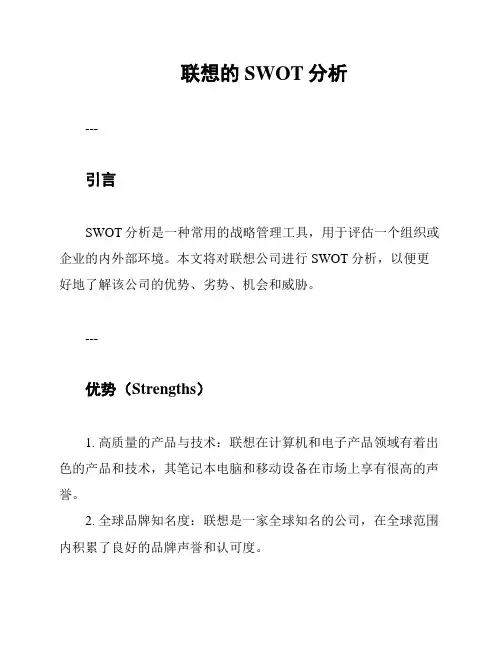 联想的 SWOT 分析

---

引言

SWOT 分析是一种常用的战略管理工具，用于评估一个组织或企业的内外部环境。本文将对联想公司进行 SWOT 分析，以便更好地了解该公司的优势、劣势、机会和威胁。

---

优势（Strengths）

1. 高质量的产品与技术：联想在计算机和电子产品领域有着出色的产品和技术，其笔记本电脑和移动设备在市场上享有很高的声誉。

2. 全球品牌知名度：联想是一家全球知名的公司，在全球范围内积累了良好的品牌声誉和认可度。